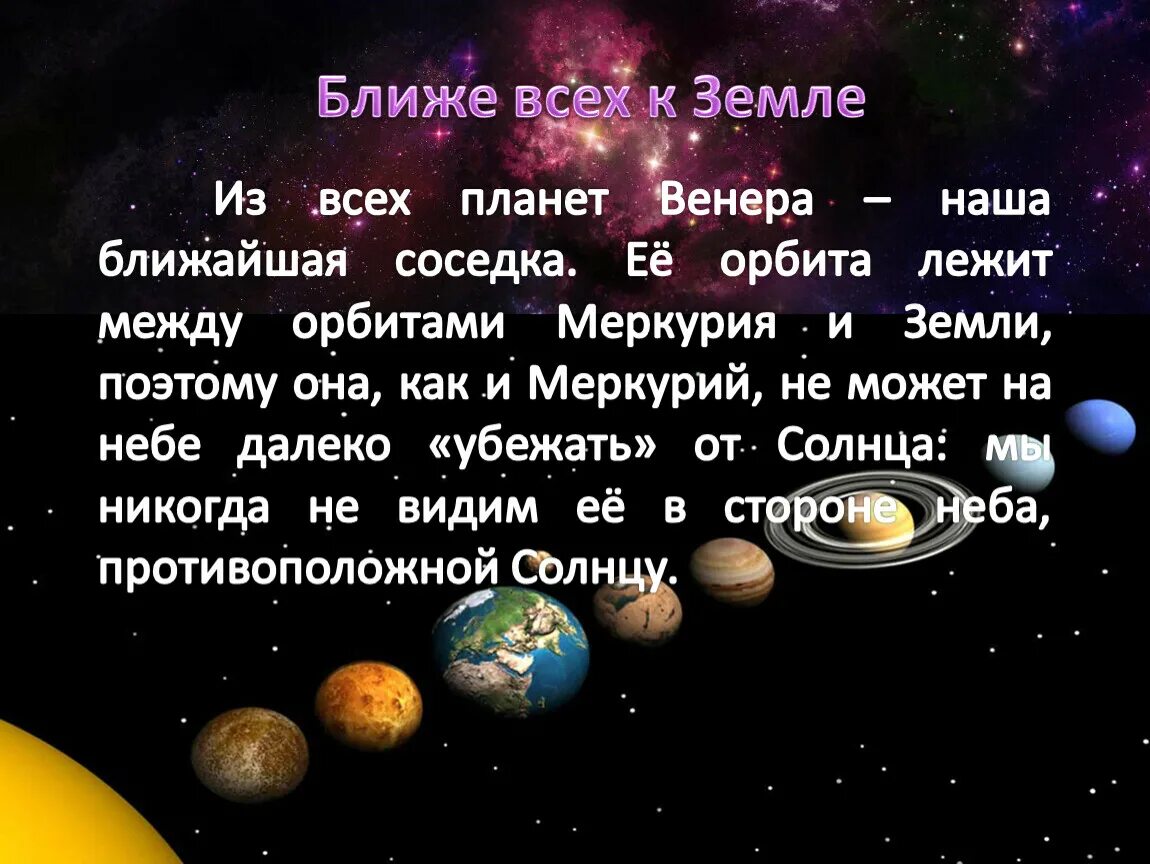 Ближе всех к Земле

Из всех планет Венера – наша ближайшая соседка. Её орбита лежит между орбитами Меркурия и Земли, поэтому она, как и Меркурий, не может на небе далеко «убежать» от Солнца: мы никогда не видим её в стороне неба, противоположной Солнцу.